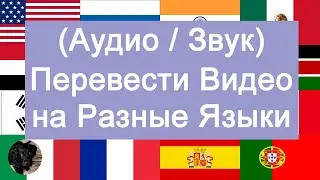 (Аудио / Звук)
Перевести Видео
на Разные Языки